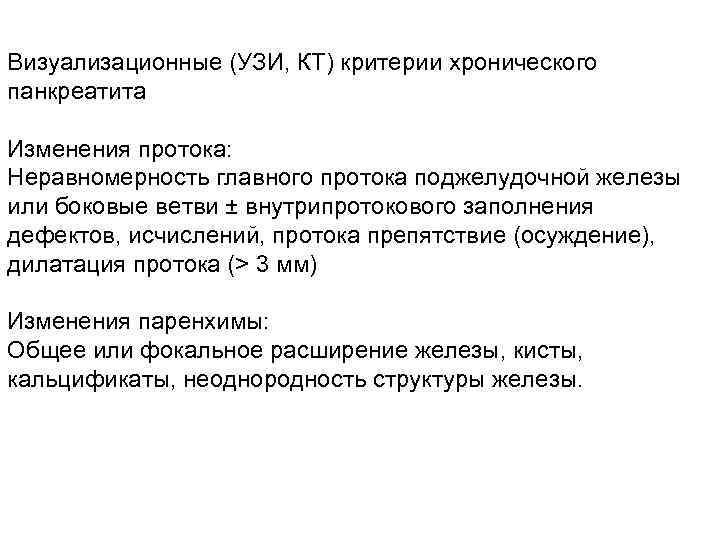 Визуализационные (УЗИ, КТ) критерии хронического панкреатита

Изменения протока:
Неравномерность главного протока поджелудочной железы или боковые ветви ± внутрипротокового заполнения дефектов, исчислений, протока препятствие (осуждение), дилатация протока (> 3 мм)

Изменения паренхимы:
Общее или фокальное расширение железы, кисты, кальцификаты, неоднородность структуры железы.